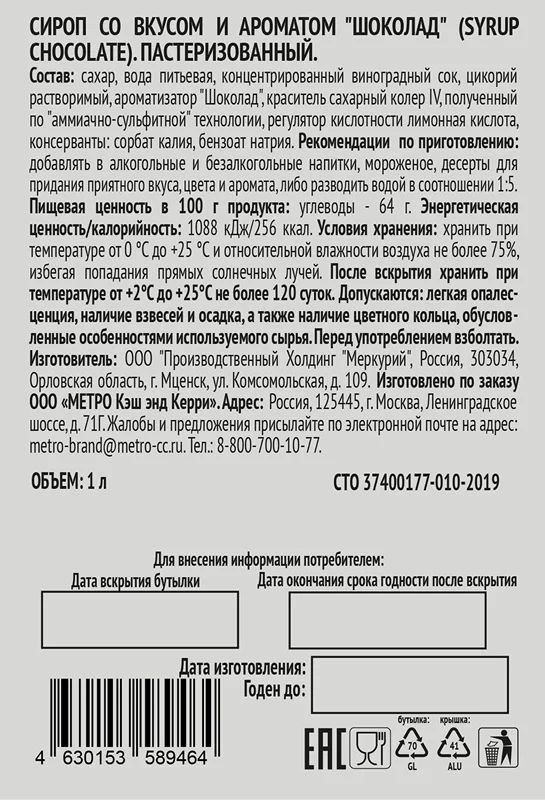 СИРОП СО ВКУСОМ И АРОМАТОМ "ШОКОЛАД" (SYRUP CHOCOLATE). ПАСТЕРИЗОВАННЫЙ.

Состав: сахар, вода питьевая, концентрированный виноградный сок, цикорий растворимый, ароматизатор "Шоколад", краситель сахарный колер IV, полученный по "аммиачно-сульфитной" технологии, регулятор кислотности лимонная кислота, консерванты: сорбат калия, бензоат натрия. Рекомендации по приготовлению: добавлять в алкогольные и безалкогольные напитки, мороженое, десерты для придания приятного вкуса, цвета и аромата, либо разводить водой в соотношении 1:5. Пищевая ценность в 100 г продукта: углеводы - 64 г. Энергетическая ценность/калорийность: 1088 кДж/256 ккал. Условия хранения: хранить при температуре от 0 °С до +25 °С и относительной влажности воздуха не более 75%, избегая попадания прямых солнечных лучей. После вскрытия хранить при температуре от +2°С до +25°С не более 120 суток. Допускаются: легкая опалесценция, наличие взвесей и осадка, а также наличие цветного кольца, обусловленные особенностями используемого сырья. Перед употреблением взболтать. Изготовитель: ООО "Производственный Холдинг "Меркурий", Россия, 303034, Орловская область, г. Мценск, ул. Комсомольская, д. 109. Изготовлено по заказу ООО «МЕТРО Кэш энд Керри». Адрес: Россия, 125445, г. Москва, Ленинградское шоссе, д. 71Г. Жалобы и предложения присылайте по электронной почте на адрес: metro-brand@metro-cc.ru. Тел.: 8-800-700-10-77.

ОБЪЕМ: 1 л

СТО 37400177-010-2019

Для внесения информации потребителем:

Дата вскрытия бутылки

Дата окончания срока годности после вскрытия

Дата изготовления:

Годен до:

4 630153 589464

EAC

бутылка:

70

GL

крышка:

41

ALU